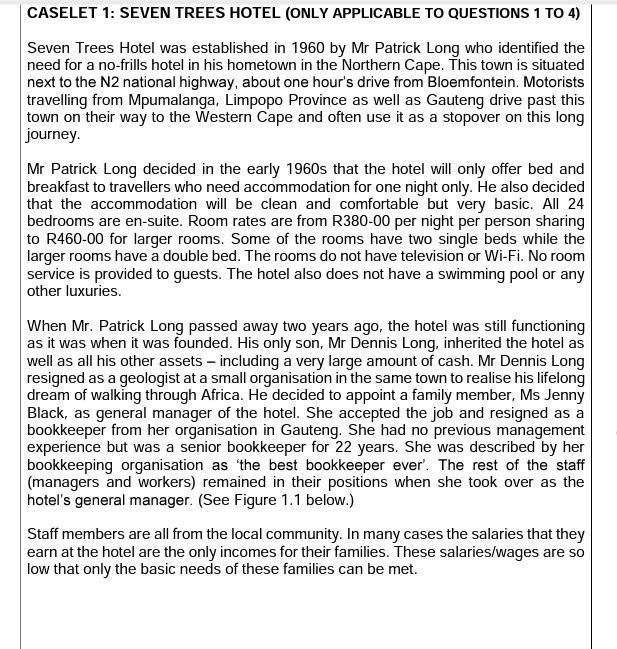 CASELET 1: SEVEN TREES HOTEL (ONLY APPLICABLE TO QUESTIONS 1 TO 4)

Seven Trees Hotel was established in 1960 by Mr Patrick Long who identified the need for a no-frills hotel in his hometown in the Northern Cape. This town is situated next to the N2 national highway, about one hour's drive from Bloemfontein. Motorists travelling from Mpumalanga, Limpopo Province as well as Gauteng drive past this town on their way to the Western Cape and often use it as a stopover on this long journey.

Mr Patrick Long decided in the early 1960s that the hotel will only offer bed and breakfast to travellers who need accommodation for one night only. He also decided that the accommodation will be clean and comfortable but very basic. All 24 bedrooms are en-suite. Room rates are from R380-00 per night per person sharing to R460-00 for larger rooms. Some of the rooms have two single beds while the larger rooms have a double bed. The rooms do not have television or Wi-Fi. No room service is provided to guests. The hotel also does not have a swimming pool or any other luxuries.

When Mr. Patrick Long passed away two years ago, the hotel was still functioning as it was when it was founded. His only son, Mr Dennis Long, inherited the hotel as well as all his other assets – including a very large amount of cash. Mr Dennis Long resigned as a geologist at a small organisation in the same town to realise his lifelong dream of walking through Africa. He decided to appoint a family member, Ms Jenny Black, as general manager of the hotel. She accepted the job and resigned as a bookkeeper from her organisation in Gauteng. She had no previous management experience but was a senior bookkeeper for 22 years. She was described by her bookkeeping organisation as 'the best bookkeeper ever'. The rest of the staff (managers and workers) remained in their positions when she took over as the hotel's general manager. (See Figure 1.1 below.)

Staff members are all from the local community. In many cases the salaries that they earn at the hotel are the only incomes for their families. These salaries/wages are so low that only the basic needs of these families can be met.